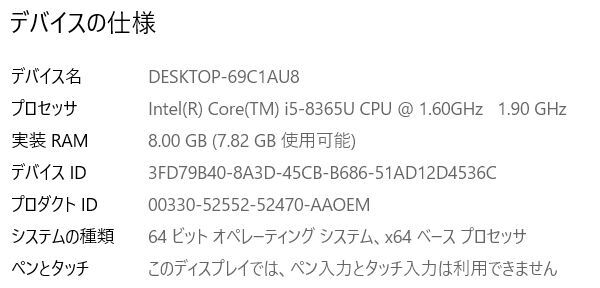 デバイスの仕様

| | |
|---|---|
| デバイス名 | DESKTOP-69C1AU8 |
| プロセッサ | Intel(R) Core(TM) i5-8365U CPU @ 1.60GHz 1.90 GHz |
| 実装 RAM | 8.00 GB (7.82 GB 使用可能) |
| デバイス ID | 3FD79B40-8A3D-45CB-B686-51AD12D4536C |
| プロダクト ID | 00330-52552-52470-AAOEM |
| システムの種類 | 64 ビット オペレーティング システム、x64 ベース プロセッサ |
| ペンとタッチ | このディスプレイでは、ペン入力とタッチ入力は利用できません |